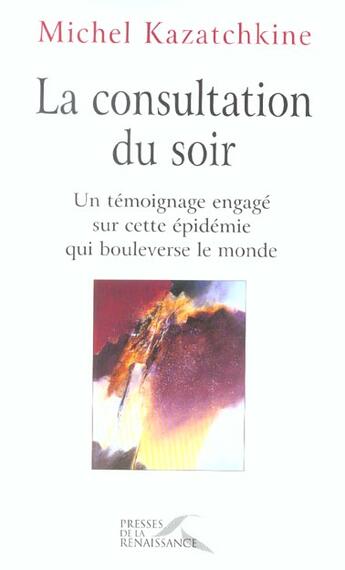 Michel Kazatchkine

La consultation du soir

Un témoignage engagé sur cette épidémie qui bouleverse le monde

PRESSES DE LA RENAISSANCE